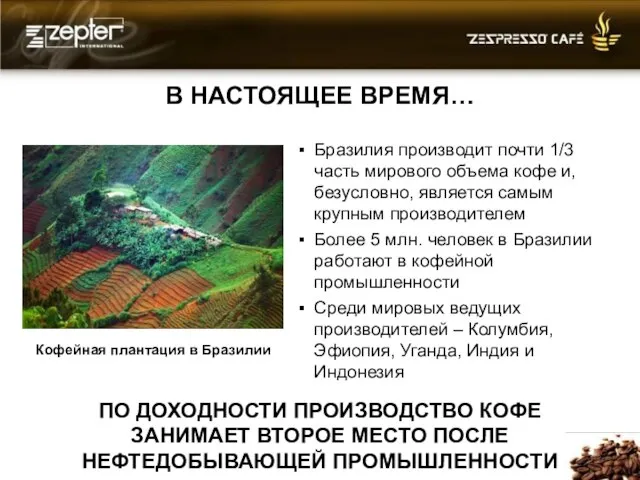 zepter INTERNATIONAL

ZESPRESSO CAFÉ

В НАСТОЯЩЕЕ ВРЕМЯ…

Кофейная плантация в Бразилии

▪ Бразилия производит почти 1/3 часть мирового объема кофе и, безусловно, является самым крупным производителем

▪ Более 5 млн. человек в Бразилии работают в кофейной промышленности

▪ Среди мировых ведущих производителей – Колумбия, Эфиопия, Уганда, Индия и Индонезия

ПО ДОХОДНОСТИ ПРОИЗВОДСТВО КОФЕ ЗАНИМАЕТ ВТОРОЕ МЕСТО ПОСЛЕ НЕФТЕДОБЫВАЮЩЕЙ ПРОМЫШЛЕННОСТИ